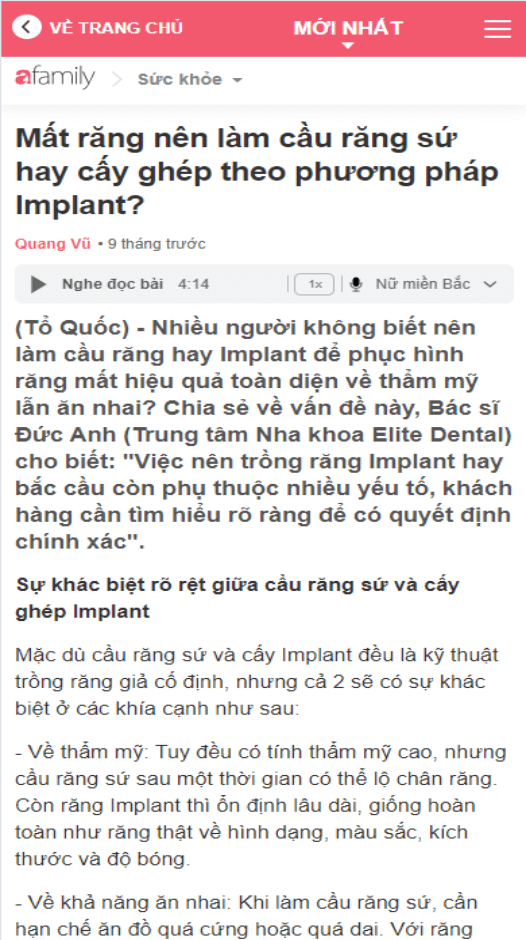 VỀ TRANG CHỦ
MỚI NHẤT

afamily
Sức khỏe

Mất răng nên làm cầu răng sứ hay cấy ghép theo phương pháp Implant?

Quang Vũ • 9 tháng trước

Nghe đọc bài 4:14
1x
Nữ miền Bắc

(Tổ Quốc) - Nhiều người không biết nên làm cầu răng hay Implant để phục hình răng mất hiệu quả toàn diện về thẩm mỹ lẫn ăn nhai? Chia sẻ về vấn đề này, Bác sĩ Đức Anh (Trung tâm Nha khoa Elite Dental) cho biết: "Việc nên trồng răng Implant hay bắc cầu còn phụ thuộc nhiều yếu tố, khách hàng cần tìm hiểu rõ ràng để có quyết định chính xác".

Sự khác biệt rõ rệt giữa cầu răng sứ và cấy ghép Implant

Mặc dù cầu răng sứ và cấy Implant đều là kỹ thuật trồng răng giả cố định, nhưng cả 2 sẽ có sự khác biệt ở các khía cạnh như sau:

- Về thẩm mỹ: Tuy đều có tính thẩm mỹ cao, nhưng cầu răng sứ sau một thời gian có thể lộ chân răng. Còn răng Implant thì ổn định lâu dài, giống hoàn toàn như răng thật về hình dạng, màu sắc, kích thước và độ bóng.

- Về khả năng ăn nhai: Khi làm cầu răng sứ, cần hạn chế ăn đồ quá cứng hoặc quá dai. Với răng